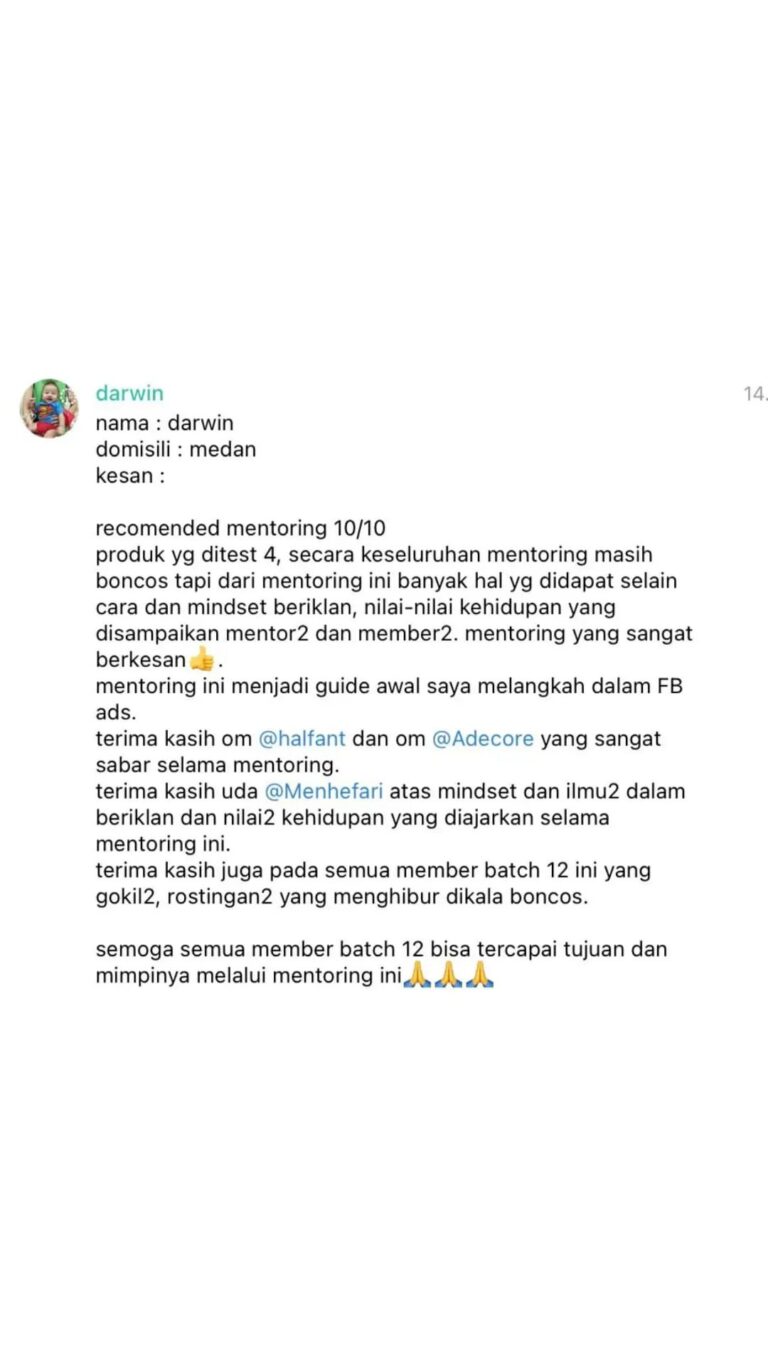 darwin

14.

nama : darwin
domisili : medan
kesan :

recomended mentoring 10/10
produk yg ditest 4, secara keseluruhan mentoring masih boncos tapi dari mentoring ini banyak hal yg didapat selain cara dan mindset beriklan, nilai-nilai kehidupan yang disampaikan mentor2 dan member2. mentoring yang sangat berkesan👍.
mentoring ini menjadi guide awal saya melangkah dalam FB ads.
terima kasih om @halfant dan om @Adecore yang sangat sabar selama mentoring.
terima kasih uda @Menhefari atas mindset dan ilmu2 dalam beriklan dan nilai2 kehidupan yang diajarkan selama mentoring ini.
terima kasih juga pada semua member batch 12 ini yang gokil2, rostingan2 yang menghibur dikala boncos.

semoga semua member batch 12 bisa tercapai tujuan dan mimpinya melalui mentoring ini🙏🙏🙏